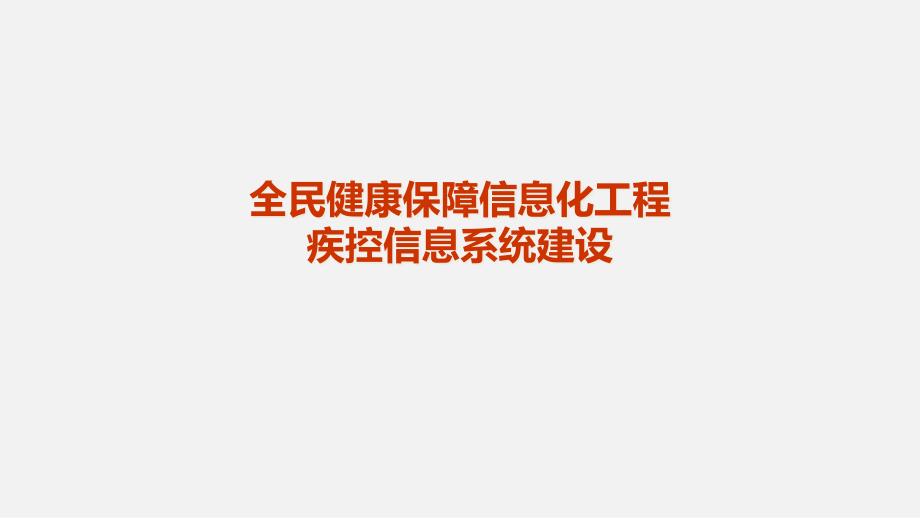 全民健康保障信息化工程
疾控信息系统建设